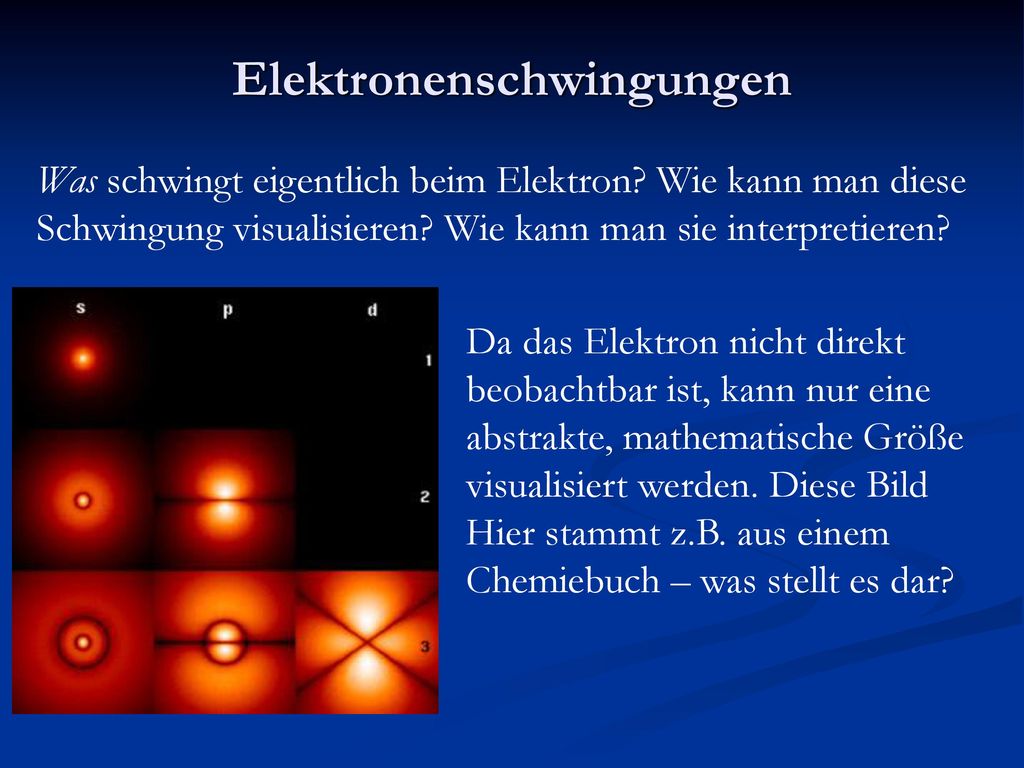 Elektronenschwingungen

Was schwingt eigentlich beim Elektron? Wie kann man diese Schwingung visualisieren? Wie kann man sie interpretieren?

s p d
1
2
3

Da das Elektron nicht direkt beobachtbar ist, kann nur eine abstrakte, mathematische Größe visualisiert werden. Diese Bild Hier stammt z.B. aus einem Chemiebuch – was stellt es dar?